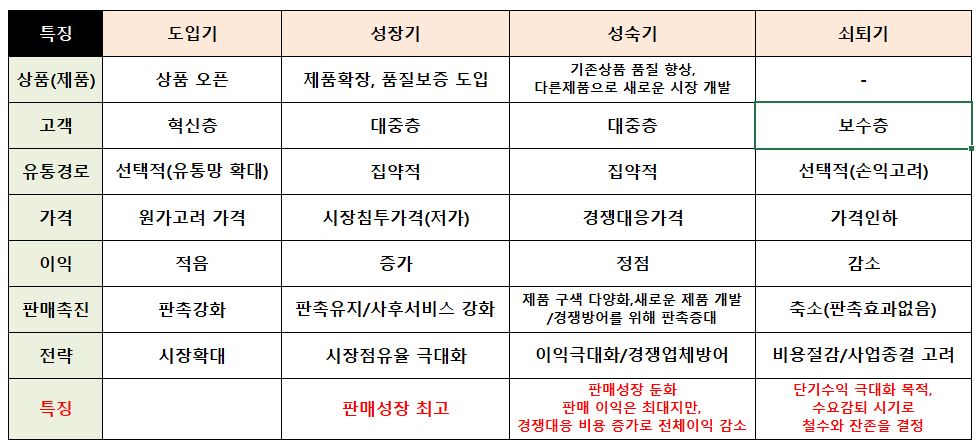 | 특징 | 도입기 | 성장기 | 성숙기 | 쇠퇴기 |
|---|---|---|---|---|
| 상품(제품) | 상품 오픈 | 제품확장, 품질보증 도입 | 기존상품 품질 향상, 다른제품으로 새로운 시장 개발 | - |
| 고객 | 혁신층 | 대중층 | 대중층 | 보수층 |
| 유통경로 | 선택적(유통망 확대) | 집약적 | 집약적 | 선택적(손익고려) |
| 가격 | 원가고려 가격 | 시장침투가격(저가) | 경쟁대응가격 | 가격인하 |
| 이익 | 적음 | 증가 | 정점 | 감소 |
| 판매촉진 | 판촉강화 | 판촉유지/사후서비스 강화 | 제품 구색 다양화,새로운 제품 개발 /경쟁방어를 위해 판촉증대 | 축소(판촉효과없음) |
| 전략 | 시장확대 | 시장점유율 극대화 | 이익극대화/경쟁업체방어 | 비용절감/사업종결 고려 |
| 특징 | | 판매성장 최고 | 판매성장 둔화 판매 이익은 최대지만, 경쟁대응 비용 증가로 전체이익 감소 | 단기수익 극대화 목적, 수요감퇴 시기로 철수와 잔존을 결정 |